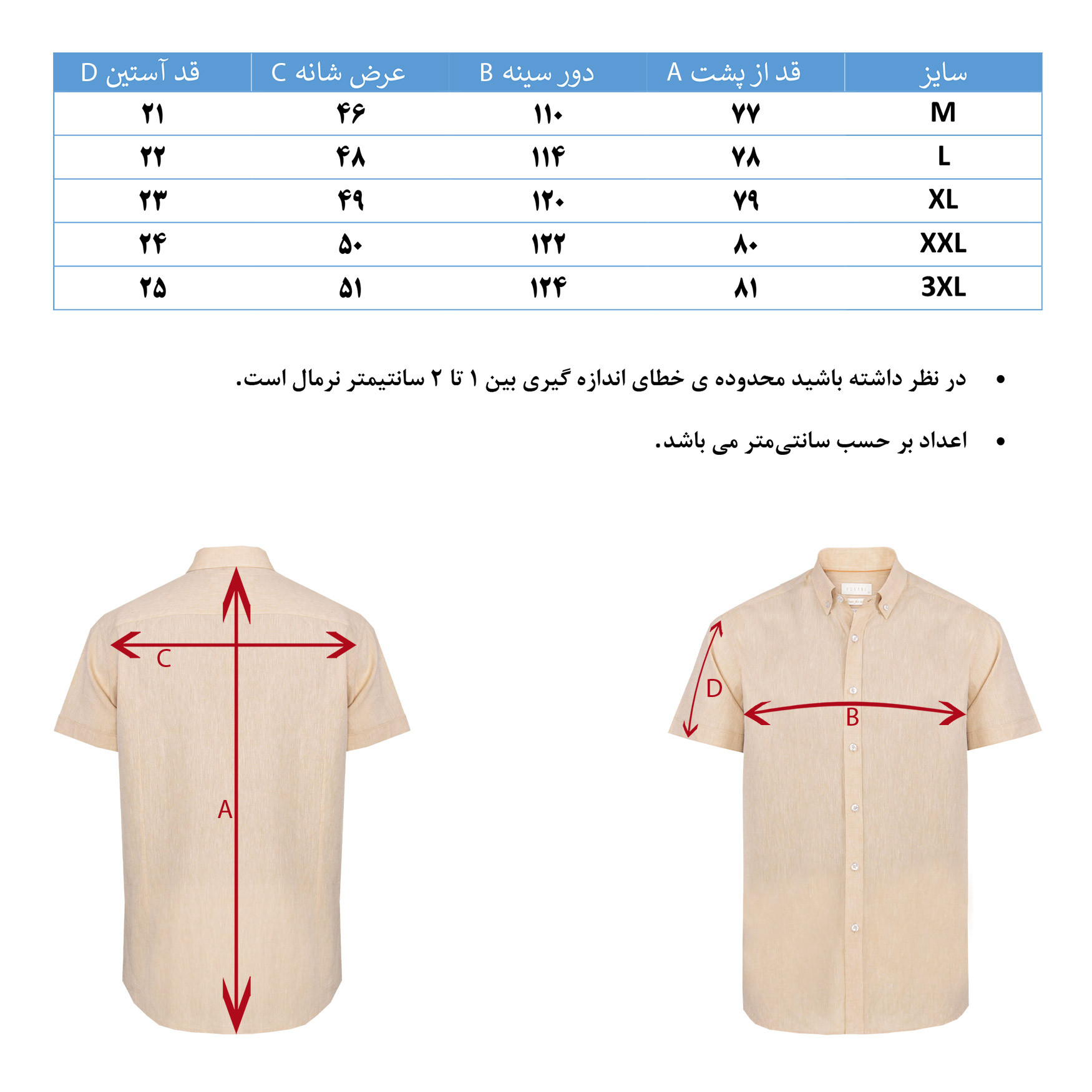 | سایز | قد از پشت A | دور سینه B | عرض شانه C | قد آستین D |
|---|---|---|---|---|
| M | ۷۷ | ۱۱۰ | ۴۶ | ۲۱ |
| L | ۷۸ | ۱۱۴ | ۴۸ | ۲۲ |
| XL | ۷۹ | ۱۲۰ | ۴۹ | ۲۳ |
| XXL | ۸۰ | ۱۲۲ | ۵۰ | ۲۴ |
| 3XL | ۸۱ | ۱۲۴ | ۵۱ | ۲۵ |

• در نظر داشته باشید محدوده ی خطای اندازه گیری بین ۱ تا ۲ سانتیمتر نرمال است.

• اعداد بر حسب سانتی‌متر می باشد.

C

A

D

B